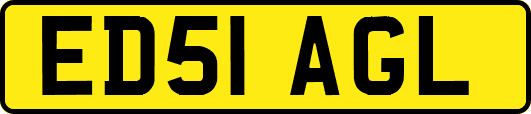 ED51 AGL